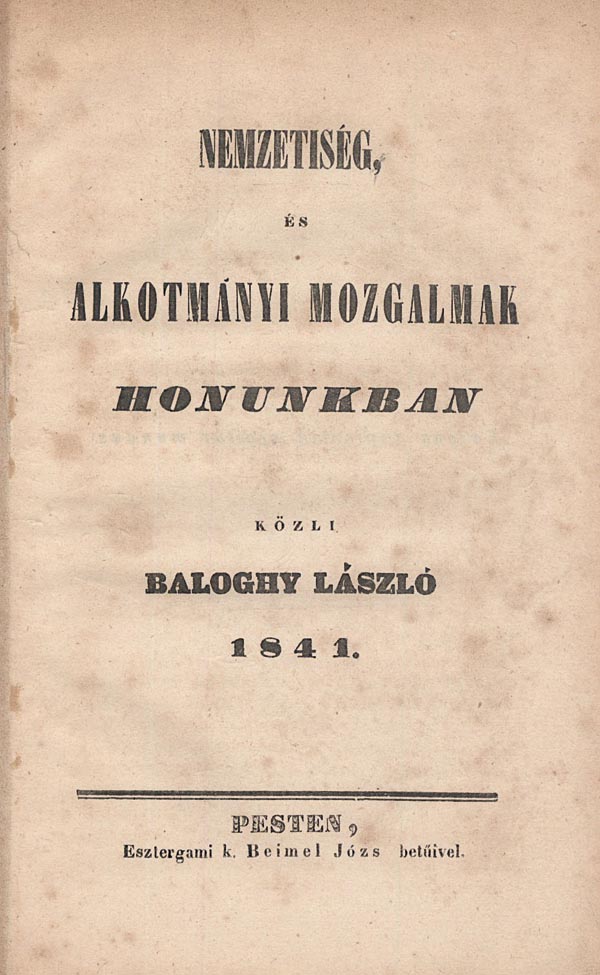 NEMZETISÉG,

ÉS

ALKOTMÁNYI MOZGALMAK

HONUNKBAN

KÖZLI

BALOGHY LÁSZLÓ

1841.

PESTEN,
Esztergami k. Beimel Józs betűivel.